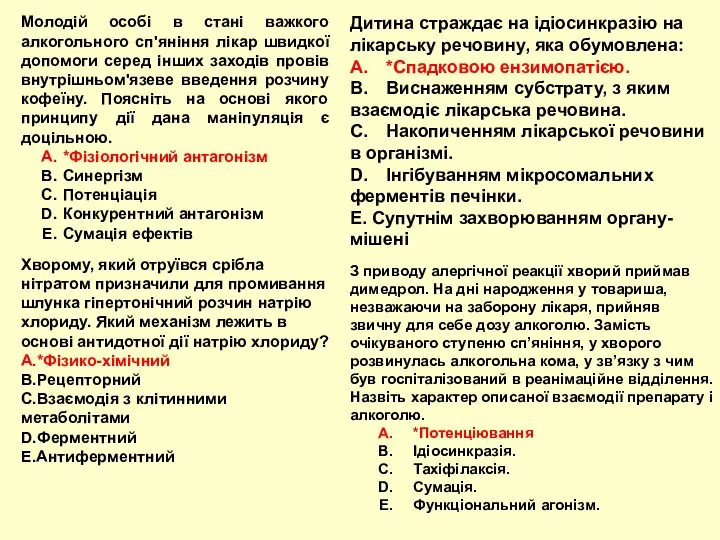 Молодій особі в стані важкого алкогольного сп'яніння лікар швидкої допомоги серед інших заходів провів внутрішньом'язеве введення розчину кофеїну. Поясніть на основі якого принципу дії дана маніпуляція є доцільною.
A. *Фізіологічний антагонізм
B. Синергізм
C. Потенціація
D. Конкурентний антагонізм
E. Сумація ефектів

Хворому, який отруївся срібла нітратом призначили для промивання шлунка гіпертонічний розчин натрію хлориду. Який механізм лежить в основі антидотної дії натрію хлориду?
A.*Фізико-хімічний
B.Рецепторний
C.Взаємодія з клітинними метаболітами
D.Ферментний
E.Антиферментний

Дитина страждає на ідіосинкразію на лікарську речовину, яка обумовлена:
A. *Спадковою ензимопатією.
B. Виснаженням субстрату, з яким взаємодіє лікарська речовина.
C. Накопиченням лікарської речовини в організмі.
D. Інгібуванням мікросомальних ферментів печінки.
E. Супутнім захворюванням органу-мішені

З приводу алергічної реакції хворий приймав димедрол. На дні народження у товариша, незважаючи на заборону лікаря, прийняв звичну для себе дозу алкоголю. Замість очікуваного ступеню сп'яніння, у хворого розвинулась алкогольна кома, у зв'язку з чим був госпіталізований в реанімаційне відділення. Назвіть характер описаної взаємодії препарату і алкоголю.
A. *Потенціювання
B. Ідіосинкразія.
C. Тахіфілаксія.
D. Сумація.
E. Функціональний агонізм.